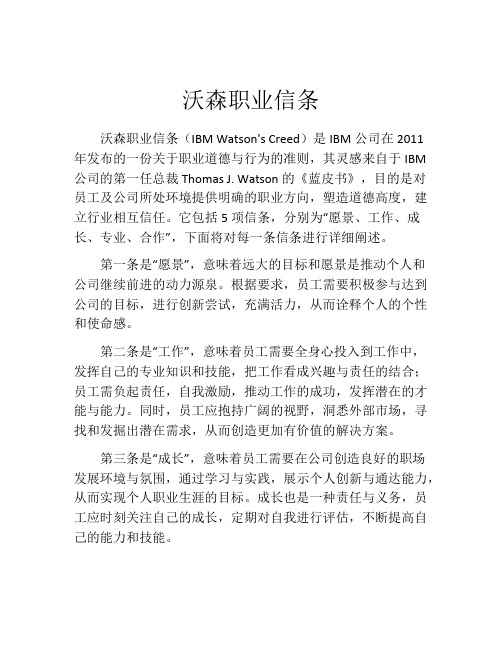 沃森职业信条

沃森职业信条（IBM Watson's Creed）是 IBM 公司在 2011 年发布的一份关于职业道德与行为的准则，其灵感来自于 IBM 公司的第一任总裁 Thomas J. Watson 的《蓝皮书》，目的是对员工及公司所处环境提供明确的职业方向，塑造道德高度，建立行业相互信任。它包括 5 项信条，分别为“愿景、工作、成长、专业、合作”，下面将对每一条信条进行详细阐述。

第一条是“愿景”，意味着远大的目标和愿景是推动个人和公司继续前进的动力源泉。根据要求，员工需要积极参与达到公司的目标，进行创新尝试，充满活力，从而诠释个人的个性和使命感。

第二条是“工作”，意味着员工需要全身心投入到工作中，发挥自己的专业知识和技能，把工作看成兴趣与责任的结合；员工需负起责任，自我激励，推动工作的成功，发挥潜在的才能与能力。同时，员工应抱持广阔的视野，洞悉外部市场，寻找和发掘出潜在需求，从而创造更加有价值的解决方案。

第三条是“成长”，意味着员工需要在公司创造良好的职场发展环境与氛围，通过学习与实践，展示个人创新与通达能力，从而实现个人职业生涯的目标。成长也是一种责任与义务，员工应时刻关注自己的成长，定期对自我进行评估，不断提高自己的能力和技能。